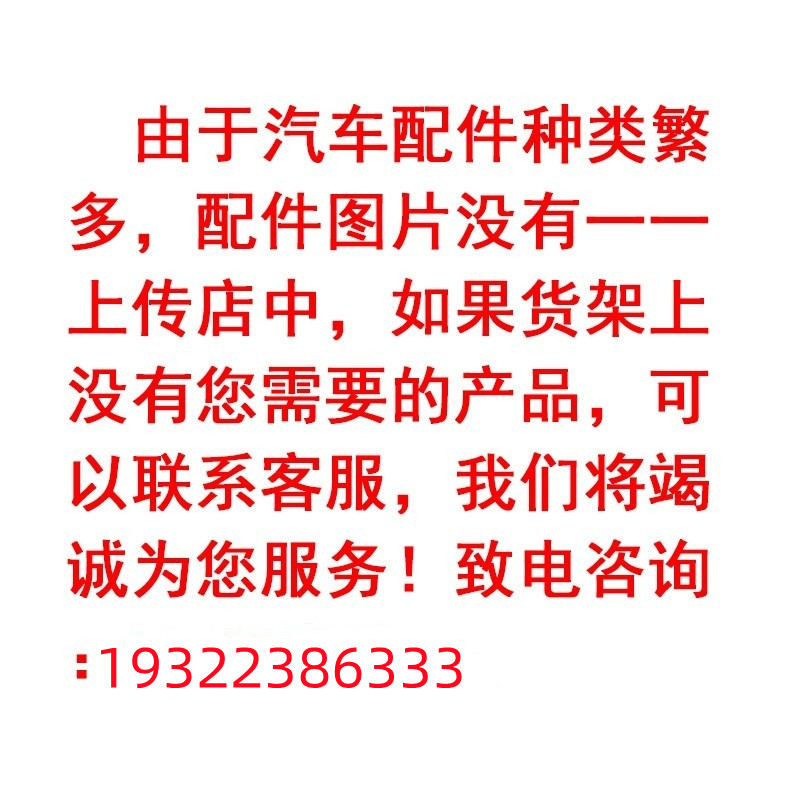 由于汽车配件种类繁多，配件图片没有一一上传店中，如果货架上没有您需要的产品，可以联系客服，我们将竭诚为您服务！致电咨询:19322386333